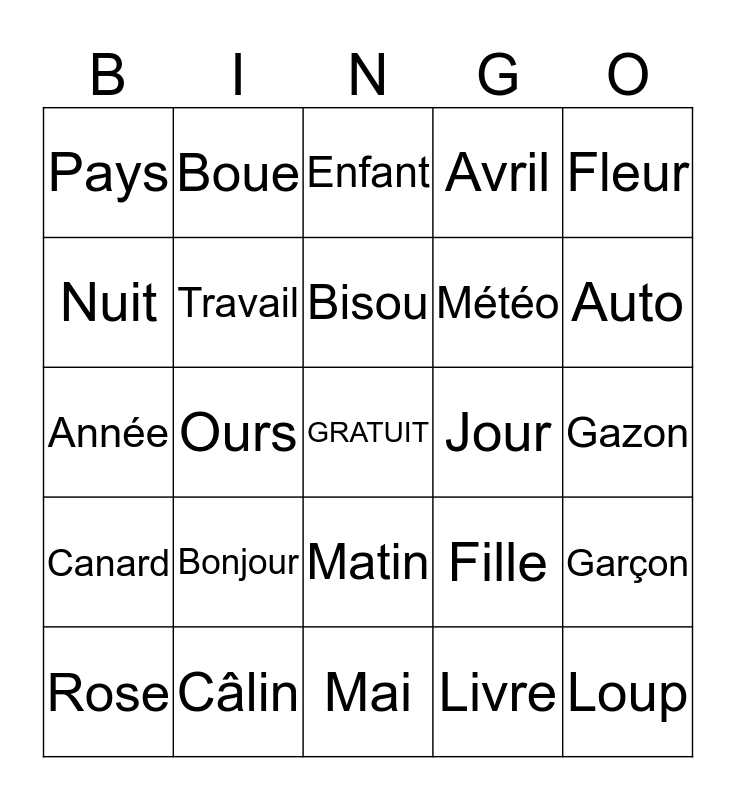 | B | I | N | G | O |
|---|---|---|---|---|
| Pays | Boue | Enfant | Avril | Fleur |
| Nuit | Travail | Bisou | Météo | Auto |
| Année | Ours | GRATUIT | Jour | Gazon |
| Canard | Bonjour | Matin | Fille | Garçon |
| Rose | Câlin | Mai | Livre | Loup |